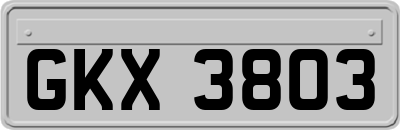 GKX 3803